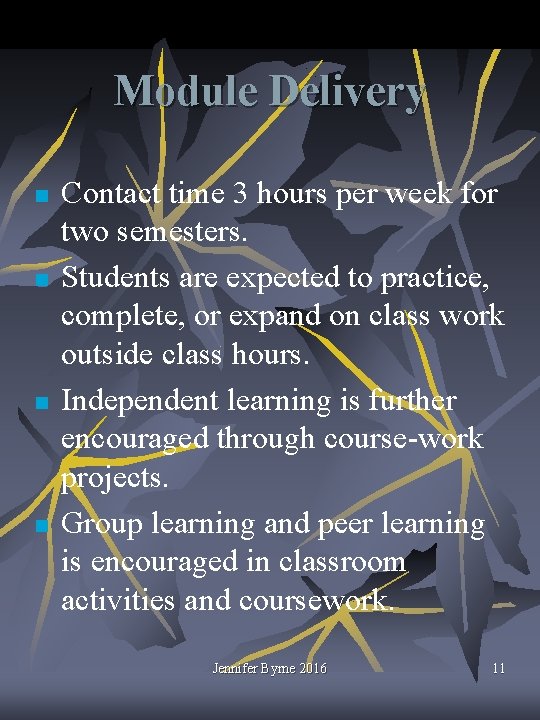 Module Delivery

- Contact time 3 hours per week for two semesters.
- Students are expected to practice, complete, or expand on class work outside class hours.
- Independent learning is further encouraged through course-work projects.
- Group learning and peer learning is encouraged in classroom activities and coursework.

Jennifer Byrne 2016

11